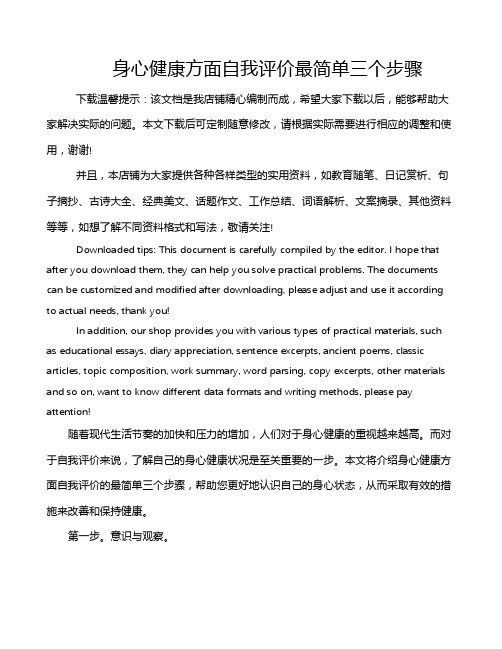 身心健康方面自我评价最简单三个步骤

下载温馨提示：该文档是我店铺精心编制而成，希望大家下载以后，能够帮助大家解决实际的问题。本文下载后可定制随意修改，请根据实际需要进行相应的调整和使用，谢谢!

并且，本店铺为大家提供各种各样类型的实用资料，如教育随笔、日记赏析、句子摘抄、古诗大全、经典美文、话题作文、工作总结、词语解析、文案摘录、其他资料等等，如想了解不同资料格式和写法，敬请关注!

Downloaded tips: This document is carefully compiled by the editor. I hope that after you download them, they can help you solve practical problems. The documents can be customized and modified after downloading, please adjust and use it according to actual needs, thank you!

In addition, our shop provides you with various types of practical materials, such as educational essays, diary appreciation, sentence excerpts, ancient poems, classic articles, topic composition, work summary, word parsing, copy excerpts, other materials and so on, want to know different data formats and writing methods, please pay attention!

随着现代生活节奏的加快和压力的增加，人们对于身心健康的重视越来越高。而对于自我评价来说，了解自己的身心健康状况是至关重要的一步。本文将介绍身心健康方面自我评价的最简单三个步骤，帮助您更好地认识自己的身心状态，从而采取有效的措施来改善和保持健康。

第一步。意识与观察。